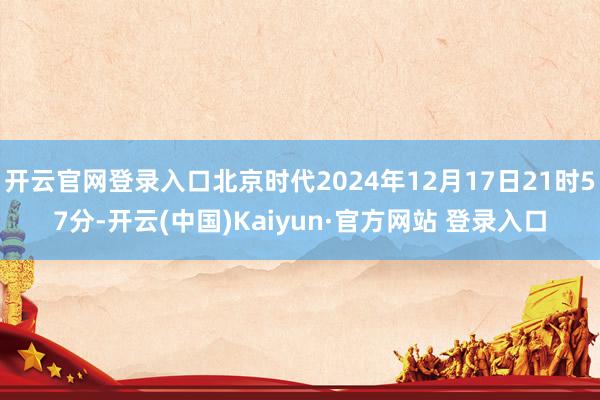 开云官网登录入口北京时代2024年12月17日21时57分-开云(中国)Kaiyun·官方网站 登录入口